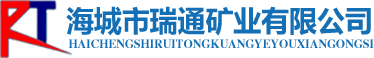 RT 海城市瑞通矿业有限公司
HAICHENGSHIRUITONGKUANGYEYOUXIANGONGSI